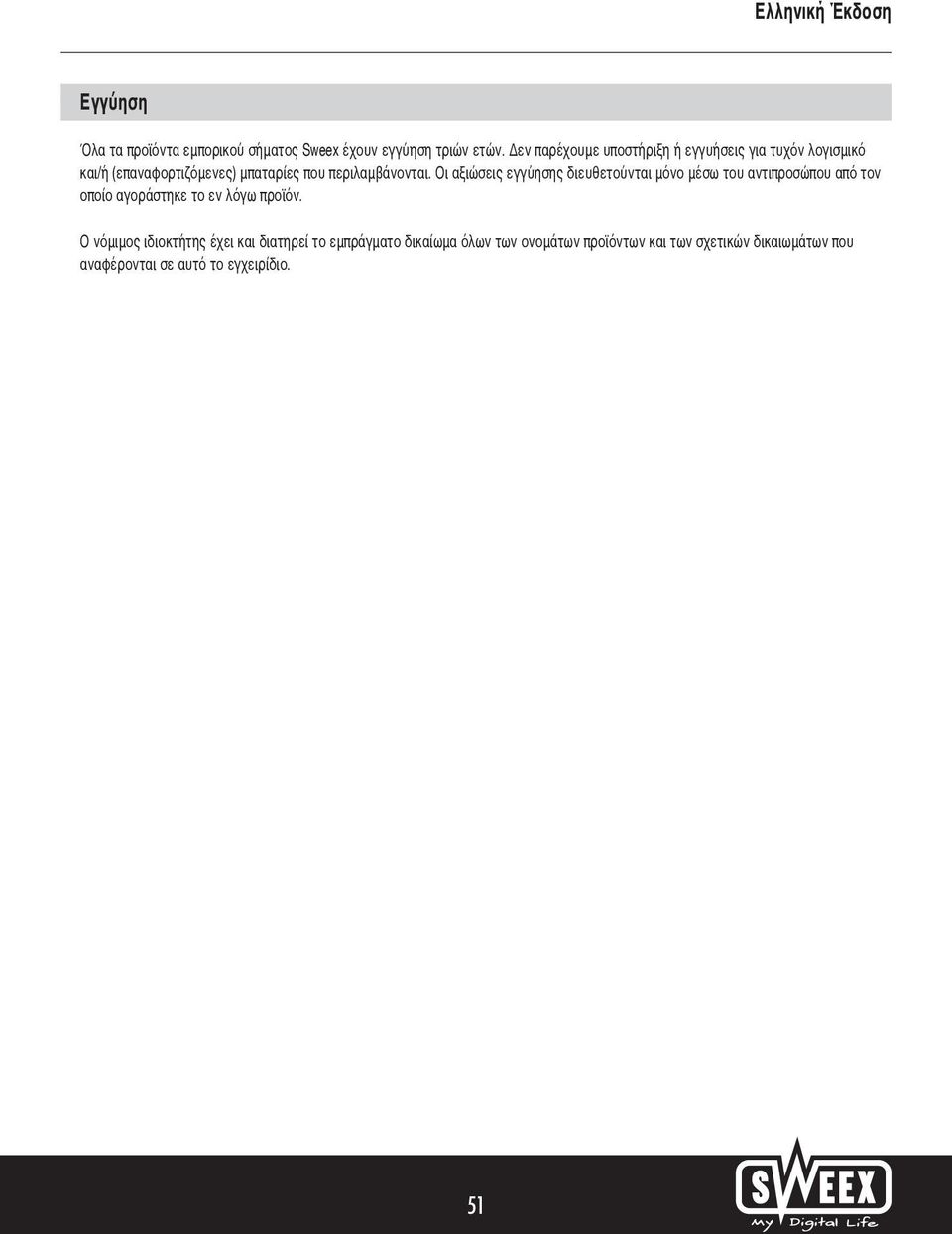 Ελληνική Έκδοση

Εγγύηση

Όλα τα προϊόντα εμπορικού σήματος Sweex έχουν εγγύηση τριών ετών. Δεν παρέχουμε υποστήριξη ή εγγυήσεις για τυχόν λογισμικό και/ή (επαναφορτιζόμενες) μπαταρίες που περιλαμβάνονται. Οι αξιώσεις εγγύησης διευθετούνται μόνο μέσω του αντιπροσώπου από τον οποίο αγοράστηκε το εν λόγω προϊόν.

Ο νόμιμος ιδιοκτήτης έχει και διατηρεί το εμπράγματο δικαίωμα όλων των ονομάτων προϊόντων και των σχετικών δικαιωμάτων που αναφέρονται σε αυτό το εγχειρίδιο.

51

SWEEX
My Digital Life